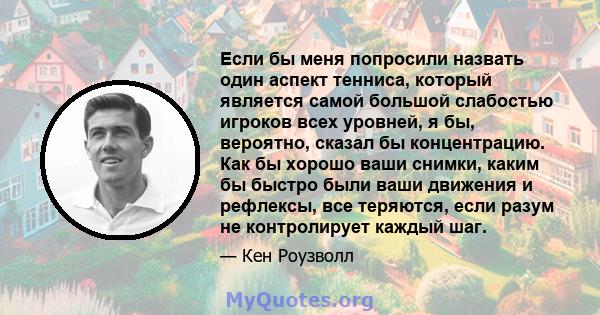 Если бы меня попросили назвать один аспект тенниса, который является самой большой слабостью игроков всех уровней, я бы, вероятно, сказал бы концентрацию. Как бы хорошо ваши снимки, каким бы быстро были ваши движения и рефлексы, все теряются, если разум не контролирует каждый шаг.

— Кен Роузволл

MyQuotes.org